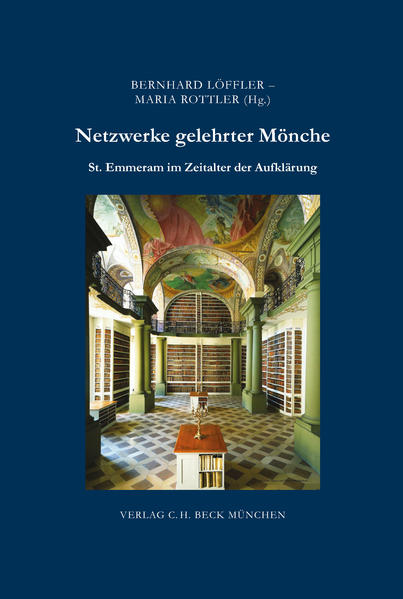 BERNHARD LÖFFLER –
MARIA ROTTLER (Hg.)

Netzwerke gelehrter Mönche

St. Emmeram im Zeitalter der Aufklärung

VERLAG C.H. BECK MÜNCHEN